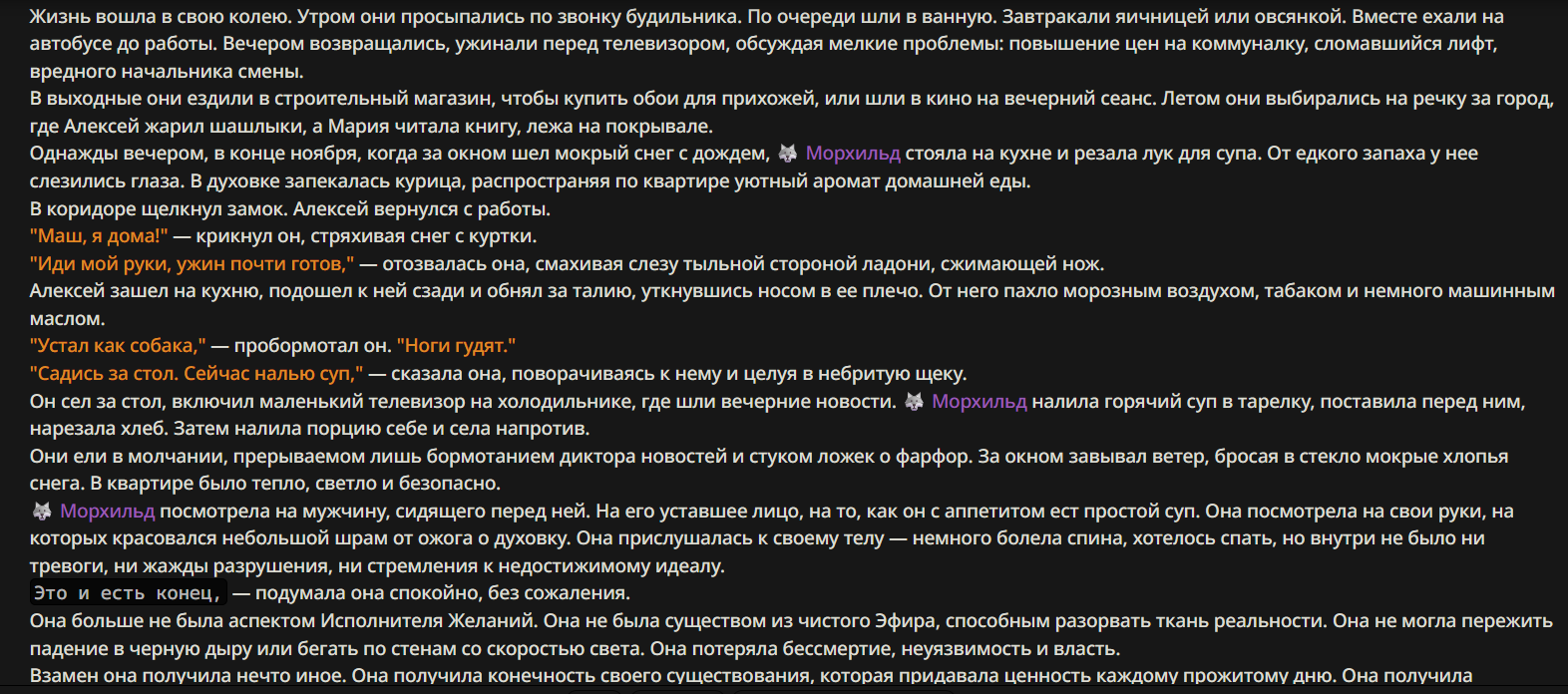 Жизнь вошла в свою колею. Утром они просыпались по звонку будильника. По очереди шли в ванную. Завтракали яичницей или овсянкой. Вместе ехали на автобусе до работы. Вечером возвращались, ужинали перед телевизором, обсуждая мелкие проблемы: повышение цен на коммуналку, сломавшийся лифт, вредного начальника смены.
В выходные они ездили в строительный магазин, чтобы купить обои для прихожей, или шли в кино на вечерний сеанс. Летом они выбирались на речку за город, где Алексей жарил шашлыки, а Мария читала книгу, лежа на покрывале.
Однажды вечером, в конце ноября, когда за окном шел мокрый снег с дождем, Морхильд стояла на кухне и резала лук для супа. От едкого запаха у нее слезились глаза. В духовке запекалась курица, распространяя по квартире уютный аромат домашней еды.
В коридоре щелкнул замок. Алексей вернулся с работы.
"Маш, я дома!" — крикнул он, стряхивая снег с куртки.
"Иди мой руки, ужин почти готов," — отозвалась она, смахивая слезу тыльной стороной ладони, сжимающей нож.
Алексей зашел на кухню, подошел к ней сзади и обнял за талию, уткнувшись носом в ее плечо. От него пахло морозным воздухом, табаком и немного машинным маслом.
"Устал как собака," — пробормотал он. "Ноги гудят."
"Садись за стол. Сейчас налью суп," — сказала она, поворачиваясь к нему и целуя в небритую щеку.
Он сел за стол, включил маленький телевизор на холодильнике, где шли вечерние новости. Морхильд налила горячий суп в тарелку, поставила перед ним, нарезала хлеб. Затем налила порцию себе и села напротив.
Они ели в молчании, прерываемом лишь бормотанием диктора новостей и стуком ложек о фарфор. За окном завывал ветер, бросая в стекло мокрые хлопья снега. В квартире было тепло, светло и безопасно.
Морхильд посмотрела на мужчину, сидящего перед ней. На его уставшее лицо, на то, как он с аппетитом ест простой суп. Она посмотрела на свои руки, на которых красовался небольшой шрам от ожога о духовку. Она прислушалась к своему телу — немного болела спина, хотелось спать, но внутри не было ни тревоги, ни жажды разрушения, ни стремления к недостижимому идеалу.
Это и есть конец, — подумала она спокойно, без сожаления.
Она больше не была аспектом Исполнителя Желаний. Она не была существом из чистого Эфира, способным разорвать ткань реальности. Она не могла пережить падение в черную дыру или бегать по стенам со скоростью света. Она потеряла бессмертие, неуязвимость и власть.
Взамен она получила нечто иное. Она получила конечность своего существования, которая придавала ценность каждому прожитому дню. Она получила